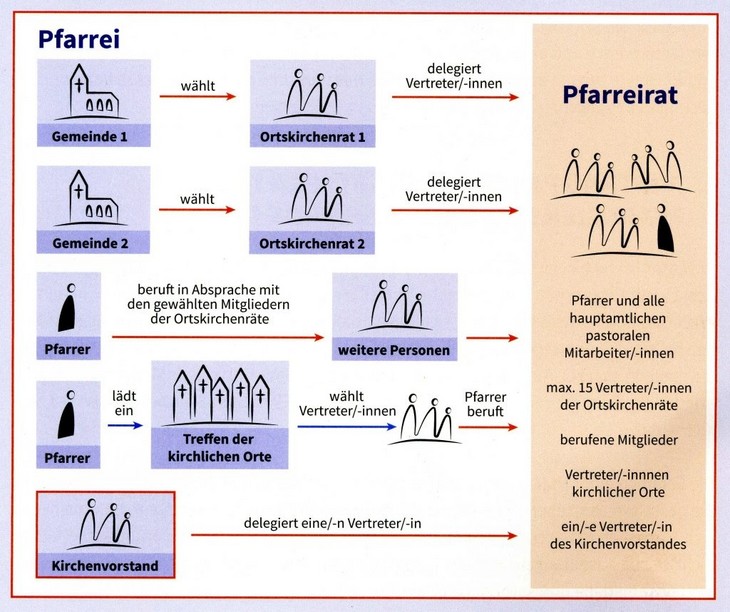 Pfarrei

Gemeinde 1

wählt

Ortskirchenrat 1

delegiert Vertreter/-innen

Gemeinde 2

wählt

Ortskirchenrat 2

delegiert Vertreter/-innen

Pfarrer

beruft in Absprache mit den gewählten Mitgliedern der Ortskirchenräte

weitere Personen

Pfarrer

lädt ein

Treffen der kirchlichen Orte

wählt Vertreter/-innen

Pfarrer beruft

Kirchenvorstand

delegiert eine/-n Vertreter/-in

Pfarreirat

Pfarrer und alle hauptamtlichen pastoralen Mitarbeiter/-innen

max. 15 Vertreter/-innen der Ortskirchenräte

berufene Mitglieder

Vertreter/-innnen kirchlicher Orte

ein/-e Vertreter/-in des Kirchenvorstandes